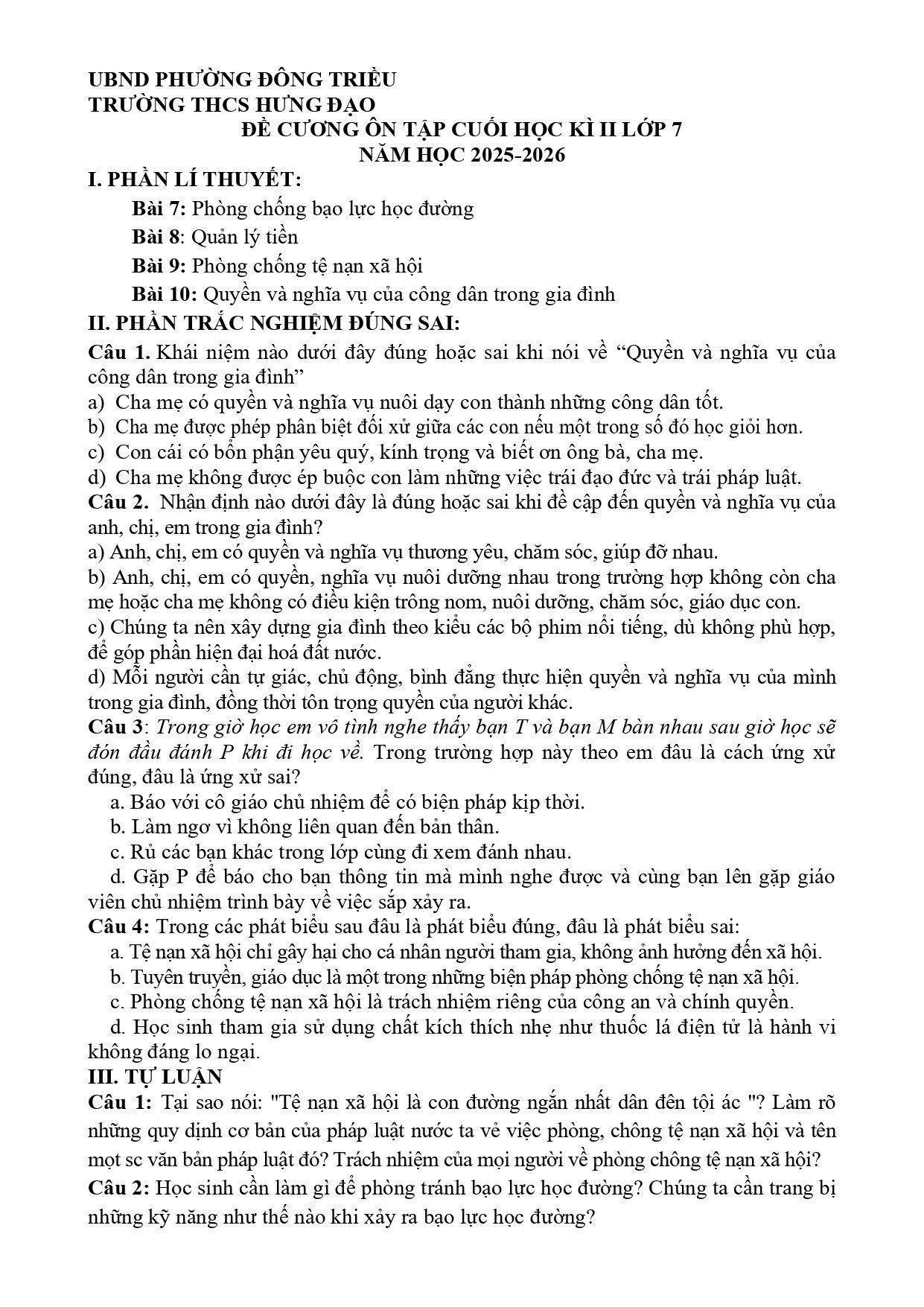 UBND PHƯỜNG ĐÔNG TRIỀU
TRƯỜNG THCS HƯNG ĐẠO
ĐỀ CƯƠNG ÔN TẬP CUỐI HỌC KÌ II LỚP 7
NĂM HỌC 2025-2026

I. PHẦN LÍ THUYẾT:

Bài 7: Phòng chống bạo lực học đường

Bài 8: Quản lý tiền

Bài 9: Phòng chống tệ nạn xã hội

Bài 10: Quyền và nghĩa vụ của công dân trong gia đình

II. PHẦN TRẮC NGHIỆM ĐÚNG SAI:

Câu 1. Khái niệm nào dưới đây đúng hoặc sai khi nói về "Quyền và nghĩa vụ của công dân trong gia đình"

a) Cha mẹ có quyền và nghĩa vụ nuôi dạy con thành những công dân tốt.

b) Cha mẹ được phép phân biệt đối xử giữa các con nếu một trong số đó học giỏi hơn.

c) Con cái có bổn phận yêu quý, kính trọng và biết ơn ông bà, cha mẹ.

d) Cha mẹ không được ép buộc con làm những việc trái đạo đức và trái pháp luật.

Câu 2. Nhận định nào dưới đây là đúng hoặc sai khi đề cập đến quyền và nghĩa vụ của anh, chị, em trong gia đình?

a) Anh, chị, em có quyền và nghĩa vụ thương yêu, chăm sóc, giúp đỡ nhau.

b) Anh, chị, em có quyền, nghĩa vụ nuôi dưỡng nhau trong trường hợp không còn cha mẹ hoặc cha mẹ không có điều kiện trông nom, nuôi dưỡng, chăm sóc, giáo dục con.

c) Chúng ta nên xây dựng gia đình theo kiểu các bộ phim nổi tiếng, dù không phù hợp, để góp phần hiện đại hoá đất nước.

d) Mỗi người cần tự giác, chủ động, bình đẳng thực hiện quyền và nghĩa vụ của mình trong gia đình, đồng thời tôn trọng quyền của người khác.

Câu 3: Trong giờ học em vô tình nghe thấy bạn T và bạn M bàn nhau sau giờ học sẽ đón đầu đánh P khi đi học về. Trong trường hợp này theo em đâu là cách ứng xử đúng, đâu là ứng xử sai?

a. Báo với cô giáo chủ nhiệm để có biện pháp kịp thời.

b. Làm ngơ vì không liên quan đến bản thân.

c. Rủ các bạn khác trong lớp cùng đi xem đánh nhau.

d. Gặp P để báo cho bạn thông tin mà mình nghe được và cùng bạn lên gặp giáo viên chủ nhiệm trình bày về việc sắp xảy ra.

Câu 4: Trong các phát biểu sau đâu là phát biểu đúng, đâu là phát biểu sai:

a. Tệ nạn xã hội chỉ gây hại cho cá nhân người tham gia, không ảnh hưởng đến xã hội.

b. Tuyên truyền, giáo dục là một trong những biện pháp phòng chống tệ nạn xã hội.

c. Phòng chống tệ nạn xã hội là trách nhiệm riêng của công an và chính quyền.

d. Học sinh tham gia sử dụng chất kích thích nhẹ như thuốc lá điện tử là hành vi không đáng lo ngại.

III. TỰ LUẬN

Câu 1: Tại sao nói: "Tệ nạn xã hội là con đường ngắn nhất dân đên tội ác "? Làm rõ những quy dịnh cơ bản của pháp luật nước ta vẻ việc phòng, chông tệ nạn xã hội và tên mọt sc văn bản pháp luật đó? Trách nhiệm của mọi người về phòng chông tệ nạn xã hội?

Câu 2: Học sinh cần làm gì để phòng tránh bạo lực học đường? Chúng ta cần trang bị những kỹ năng như thế nào khi xảy ra bạo lực học đường?